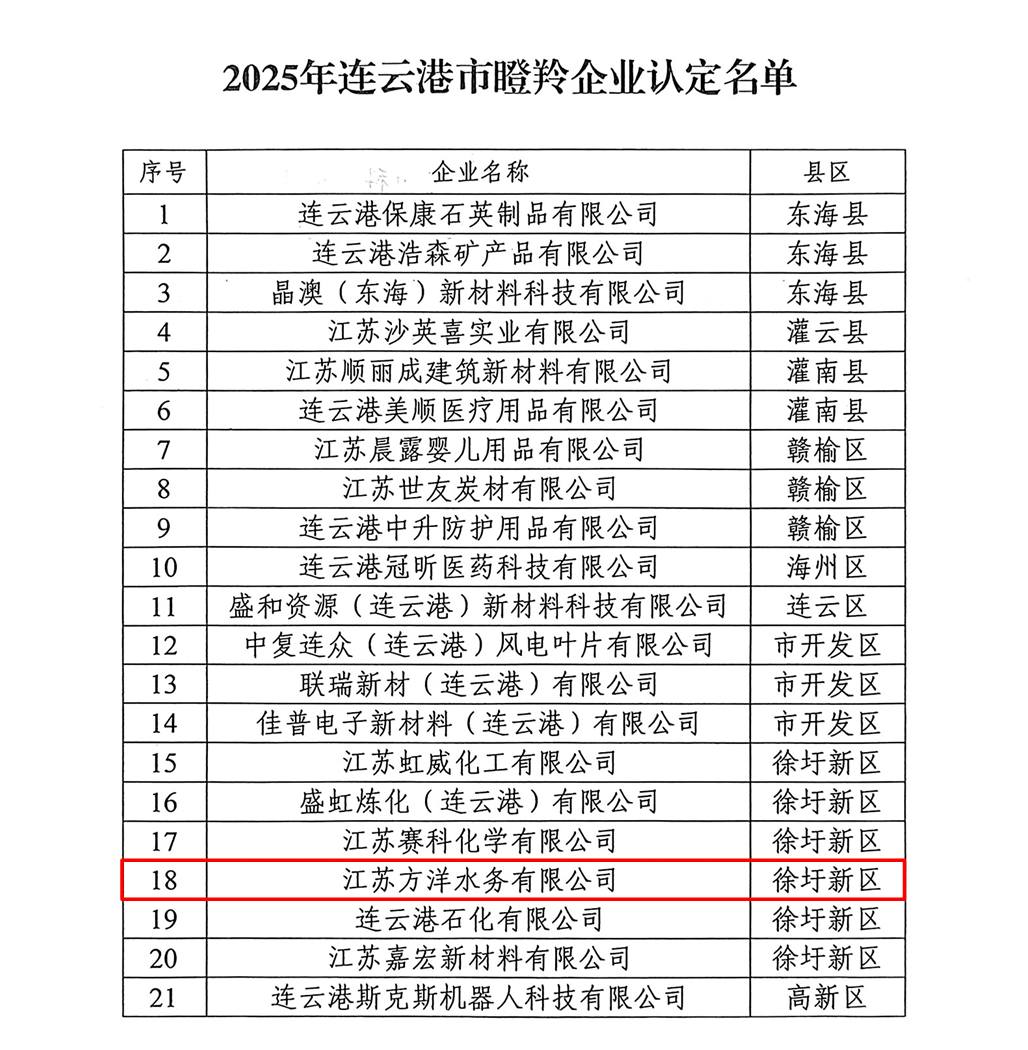 2025年连云港市瞪羚企业认定名单

| 序号 | 企业名称 | 县区 |
|---|---|---|
| 1 | 连云港保康石英制品有限公司 | 东海县 |
| 2 | 连云港浩森矿产品有限公司 | 东海县 |
| 3 | 晶澳（东海）新材料科技有限公司 | 东海县 |
| 4 | 江苏沙英喜实业有限公司 | 灌云县 |
| 5 | 江苏顺丽成建筑新材料有限公司 | 灌南县 |
| 6 | 连云港美顺医疗用品有限公司 | 灌南县 |
| 7 | 江苏晨露婴儿用品有限公司 | 赣榆区 |
| 8 | 江苏世友炭材有限公司 | 赣榆区 |
| 9 | 连云港中升防护用品有限公司 | 赣榆区 |
| 10 | 连云港冠昕医药科技有限公司 | 海州区 |
| 11 | 盛和资源（连云港）新材料科技有限公司 | 连云区 |
| 12 | 中复连众（连云港）风电叶片有限公司 | 市开发区 |
| 13 | 联瑞新材（连云港）有限公司 | 市开发区 |
| 14 | 佳普电子新材料（连云港）有限公司 | 市开发区 |
| 15 | 江苏虹威化工有限公司 | 徐圩新区 |
| 16 | 盛虹炼化（连云港）有限公司 | 徐圩新区 |
| 17 | 江苏赛科化学有限公司 | 徐圩新区 |
| 18 | 江苏方洋水务有限公司 | 徐圩新区 |
| 19 | 连云港石化有限公司 | 徐圩新区 |
| 20 | 江苏嘉宏新材料有限公司 | 徐圩新区 |
| 21 | 连云港斯克斯机器人科技有限公司 | 高新区 |